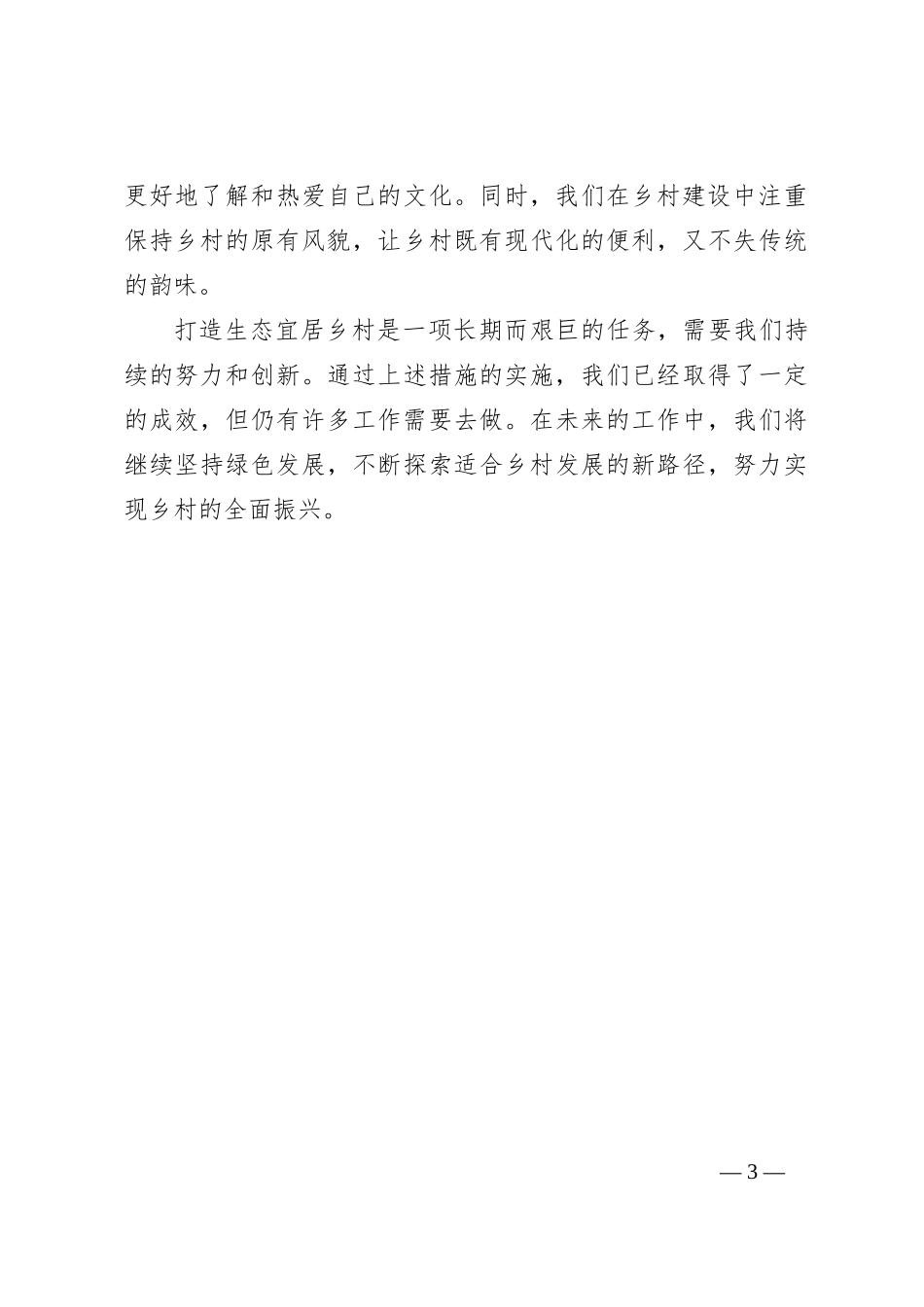 更好地了解和热爱自己的文化。同时，我们在乡村建设中注重保持乡村的原有风貌，让乡村既有现代化的便利，又不失传统的韵味。

打造生态宜居乡村是一项长期而艰巨的任务，需要我们持续的努力和创新。通过上述措施的实施，我们已经取得了一定的成效，但仍有许多工作需要去做。在未来的工作中，我们将继续坚持绿色发展，不断探索适合乡村发展的新路径，努力实现乡村的全面振兴。

— 3 —